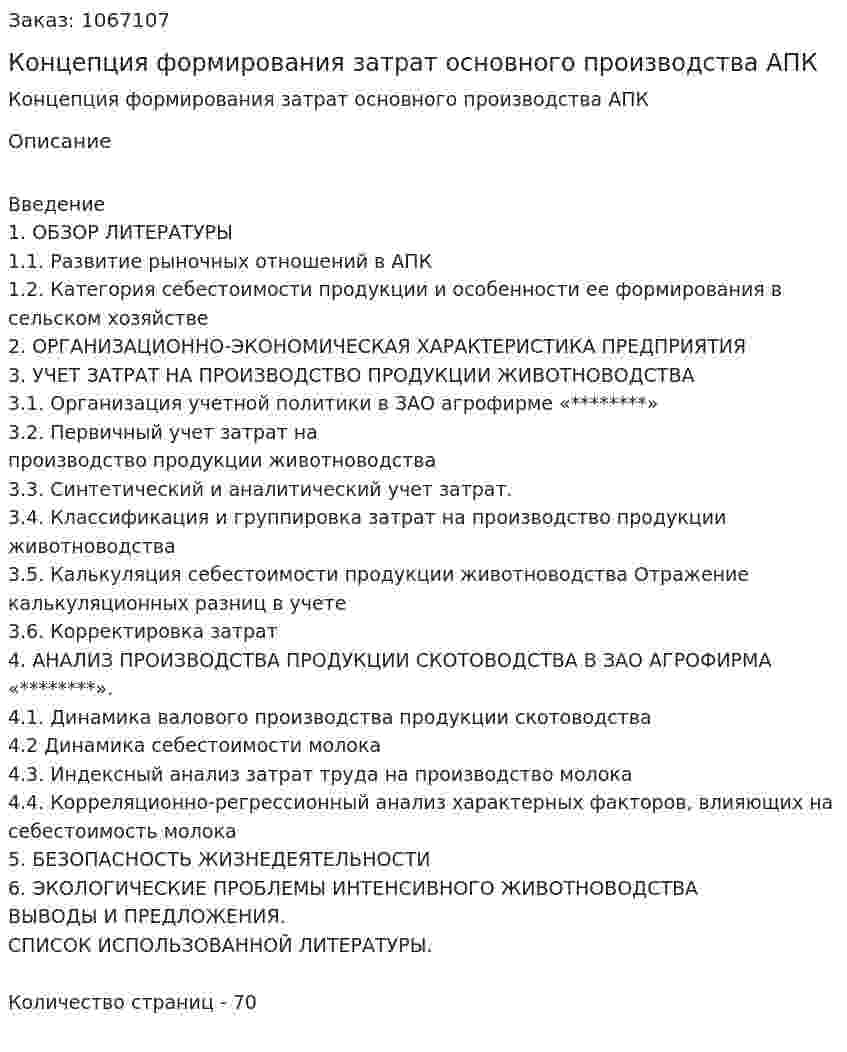 Заказ: 1067107

Концепция формирования затрат основного производства АПК

Концепция формирования затрат основного производства АПК

Описание

Введение
1. ОБЗОР ЛИТЕРАТУРЫ
1.1. Развитие рыночных отношений в АПК
1.2. Категория себестоимости продукции и особенности ее формирования в сельском хозяйстве
2. ОРГАНИЗАЦИОННО-ЭКОНОМИЧЕСКАЯ ХАРАКТЕРИСТИКА ПРЕДПРИЯТИЯ
3. УЧЕТ ЗАТРАТ НА ПРОИЗВОДСТВО ПРОДУКЦИИ ЖИВОТНОВОДСТВА
3.1. Организация учетной политики в ЗАО агрофирме «********»
3.2. Первичный учет затрат на
производство продукции животноводства
3.3. Синтетический и аналитический учет затрат.
3.4. Классификация и группировка затрат на производство продукции животноводства
3.5. Калькуляция себестоимости продукции животноводства Отражение калькуляционных разниц в учете
3.6. Корректировка затрат
4. АНАЛИЗ ПРОИЗВОДСТВА ПРОДУКЦИИ СКОТОВОДСТВА В ЗАО АГРОФИРМА «********».
4.1. Динамика валового производства продукции скотоводства
4.2 Динамика себестоимости молока
4.3. Индексный анализ затрат труда на производство молока
4.4. Корреляционно-регрессионный анализ характерных факторов, влияющих на себестоимость молока
5. БЕЗОПАСНОСТЬ ЖИЗНЕДЕЯТЕЛЬНОСТИ
6. ЭКОЛОГИЧЕСКИЕ ПРОБЛЕМЫ ИНТЕНСИВНОГО ЖИВОТНОВОДСТВА
ВЫВОДЫ И ПРЕДЛОЖЕНИЯ.
СПИСОК ИСПОЛЬЗОВАННОЙ ЛИТЕРАТУРЫ.

Количество страниц - 70